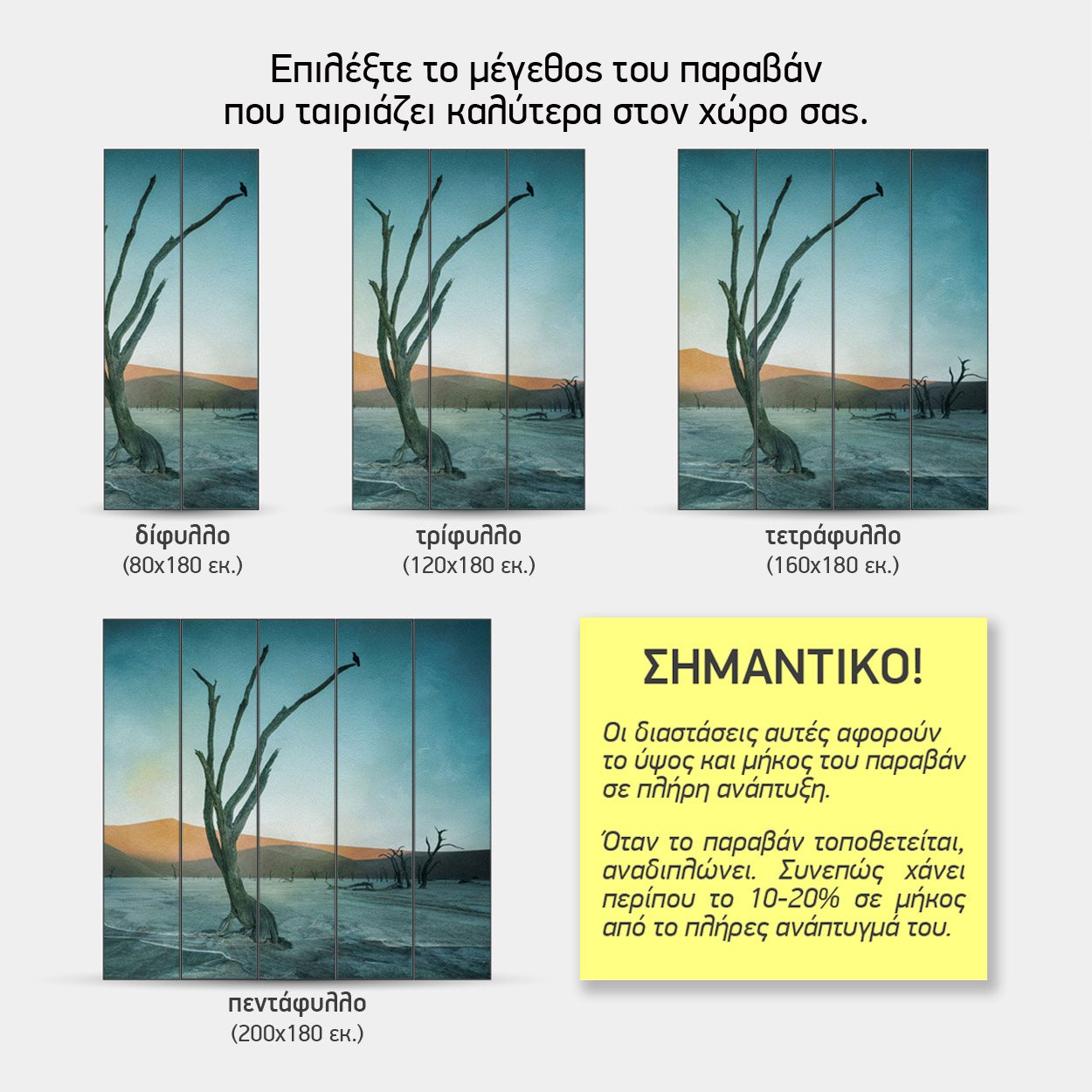 Επιλέξτε το μέγεθος του παραβάν που ταιριάζει καλύτερα στον χώρο σας.

δίφυλλο
(80x180 εκ.)

τρίφυλλο
(120x180 εκ.)

τετράφυλλο
(160x180 εκ.)

πεντάφυλλο
(200x180 εκ.)

ΣΗΜΑΝΤΙΚΟ!

Οι διαστάσεις αυτές αφορούν το ύψος και μήκος του παραβάν σε πλήρη ανάπτυξη.

Όταν το παραβάν τοποθετείται, αναδιπλώνει. Συνεπώς χάνει περίπου το 10-20% σε μήκος από το πλήρες ανάπτυγμά του.